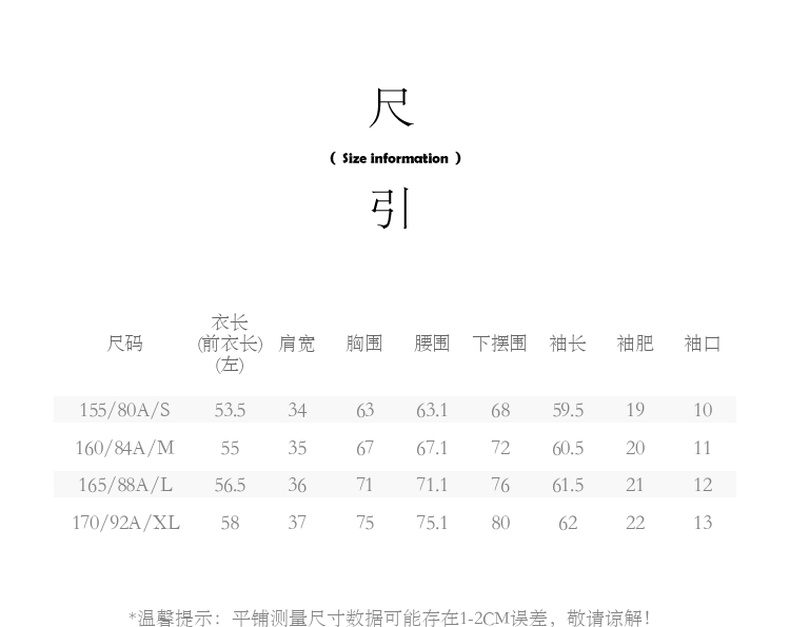 尺

( Size information )

引

| 尺码 | 衣长 (前衣长) (左) | 肩宽 | 胸围 | 腰围 | 下摆围 | 袖长 | 袖肥 | 袖口 |
|---|---|---|---|---|---|---|---|---|
| 155/80A/S | 53.5 | 34 | 63 | 63.1 | 68 | 59.5 | 19 | 10 |
| 160/84A/M | 55 | 35 | 67 | 67.1 | 72 | 60.5 | 20 | 11 |
| 165/88A/L | 56.5 | 36 | 71 | 71.1 | 76 | 61.5 | 21 | 12 |
| 170/92A/XL | 58 | 37 | 75 | 75.1 | 80 | 62 | 22 | 13 |

*温馨提示：平铺测量尺寸数据可能存在1-2CM误差，敬请谅解！